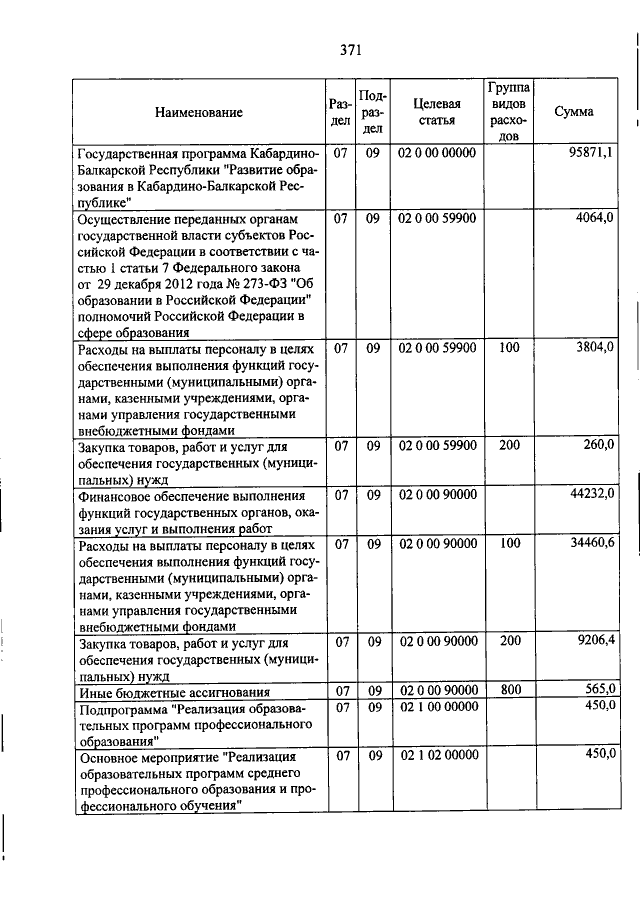 371

| Наименование | Раздел | Подраздел | Целевая статья | Группа видов расходов | Сумма |
|---|---|---|---|---|---|
| Государственная программа Кабардино-Балкарской Республики "Развитие образования в Кабардино-Балкарской Республике" | 07 | 09 | 02 0 00 00000 | | 95871,1 |
| Осуществление переданных органам государственной власти субъектов Российской Федерации в соответствии с частью 1 статьи 7 Федерального закона от 29 декабря 2012 года № 273-ФЗ "Об образовании в Российской Федерации" полномочий Российской Федерации в сфере образования | 07 | 09 | 02 0 00 59900 | | 4064,0 |
| Расходы на выплаты персоналу в целях обеспечения выполнения функций государственными (муниципальными) органами, казенными учреждениями, органами управления государственными внебюджетными фондами | 07 | 09 | 02 0 00 59900 | 100 | 3804,0 |
| Закупка товаров, работ и услуг для обеспечения государственных (муниципальных) нужд | 07 | 09 | 02 0 00 59900 | 200 | 260,0 |
| Финансовое обеспечение выполнения функций государственных органов, оказания услуг и выполнения работ | 07 | 09 | 02 0 00 90000 | | 44232,0 |
| Расходы на выплаты персоналу в целях обеспечения выполнения функций государственными (муниципальными) органами, казенными учреждениями, органами управления государственными внебюджетными фондами | 07 | 09 | 02 0 00 90000 | 100 | 34460,6 |
| Закупка товаров, работ и услуг для обеспечения государственных (муниципальных) нужд | 07 | 09 | 02 0 00 90000 | 200 | 9206,4 |
| Иные бюджетные ассигнования | 07 | 09 | 02 0 00 90000 | 800 | 565,0 |
| Подпрограмма "Реализация образовательных программ профессионального образования" | 07 | 09 | 02 1 00 00000 | | 450,0 |
| Основное мероприятие "Реализация образовательных программ среднего профессионального образования и профессионального обучения" | 07 | 09 | 02 1 02 00000 | | 450,0 |